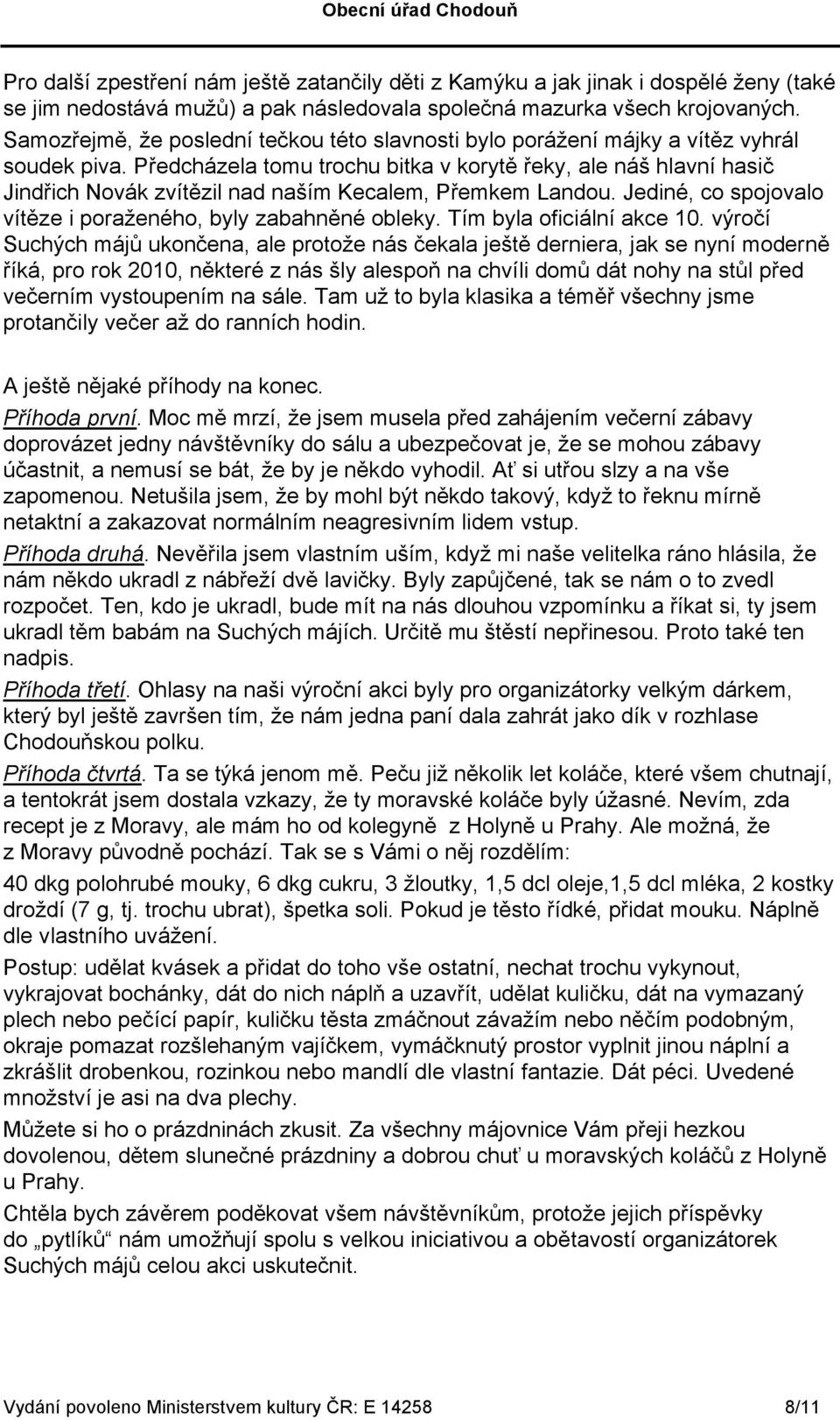 Obecní úřad Chodouň

Pro další zpestření nám ještě zatančily děti z Kamýku a jak jinak i dospělé ženy (také se jim nedostává mužů) a pak následovala společná mazurka všech krojovaných. Samozřejmě, že poslední tečkou této slavnosti bylo porážení májky a vítěz vyhrál soudek piva. Předcházela tomu trochu bitka v korytě řeky, ale náš hlavní hasič Jindřich Novák zvítězil nad naším Kecalem, Přemkem Landou. Jediné, co spojovalo vítěze i poraženého, byly zabahněné obleky. Tím byla oficiální akce 10. výročí Suchých májů ukončena, ale protože nás čekala ještě derniera, jak se nyní moderně říká, pro rok 2010, některé z nás šly alespoň na chvíli domů dát nohy na stůl před večerním vystoupením na sále. Tam už to byla klasika a téměř všechny jsme protančily večer až do ranních hodin.

A ještě nějaké příhody na konec.

Příhoda první. Moc mě mrzí, že jsem musela před zahájením večerní zábavy doprovázet jedny návštěvníky do sálu a ubezpečovat je, že se mohou zábavy účastnit, a nemusí se bát, že by je někdo vyhodil. Ať si utřou slzy a na vše zapomenou. Netušila jsem, že by mohl být někdo takový, když to řeknu mírně netaktní a zakazovat normálním neagresivním lidem vstup.

Příhoda druhá. Nevěřila jsem vlastním uším, když mi naše velitelka ráno hlásila, že nám někdo ukradl z nábřeží dvě lavičky. Byly zapůjčené, tak se nám o to zvedl rozpočet. Ten, kdo je ukradl, bude mít na nás dlouhou vzpomínku a říkat si, ty jsem ukradl těm babám na Suchých májích. Určitě mu štěstí nepřinesou. Proto také ten nadpis.

Příhoda třetí. Ohlasy na naši výroční akci byly pro organizátorky velkým dárkem, který byl ještě završen tím, že nám jedna paní dala zahrát jako dík v rozhlase Chodouňskou polku.

Příhoda čtvrtá. Ta se týká jenom mě. Peču již několik let koláče, které všem chutnají, a tentokrát jsem dostala vzkazy, že ty moravské koláče byly úžasné. Nevím, zda recept je z Moravy, ale mám ho od kolegyně z Holyně u Prahy. Ale možná, že z Moravy původně pochází. Tak se s Vámi o něj rozdělím:

40 dkg polohrubé mouky, 6 dkg cukru, 3 žloutky, 1,5 dcl oleje,1,5 dcl mléka, 2 kostky droždí (7 g, tj. trochu ubrat), špetka soli. Pokud je těsto řídké, přidat mouku. Náplně dle vlastního uvážení.

Postup: udělat kvásek a přidat do toho vše ostatní, nechat trochu vykynout, vykrajovat bochánky, dát do nich náplň a uzavřít, udělat kuličku, dát na vymazaný plech nebo pečící papír, kuličku těsta zmáčnout závažím nebo něčím podobným, okraje pomazat rozšlehaným vajíčkem, vymáčknutý prostor vyplnit jinou náplní a zkrášlit drobenkou, rozinkou nebo mandlí dle vlastní fantazie. Dát péci. Uvedené množství je asi na dva plechy.

Můžete si ho o prázdninách zkusit. Za všechny májovnice Vám přeji hezkou dovolenou, dětem slunečné prázdniny a dobrou chuť u moravských koláčů z Holyně u Prahy.

Chtěla bych závěrem poděkovat všem návštěvníkům, protože jejich příspěvky do „pytlíků“ nám umožňují spolu s velkou iniciativou a obětavostí organizátorek Suchých májů celou akci uskutečnit.

Vydání povoleno Ministerstvem kultury ČR: E 14258 8/11